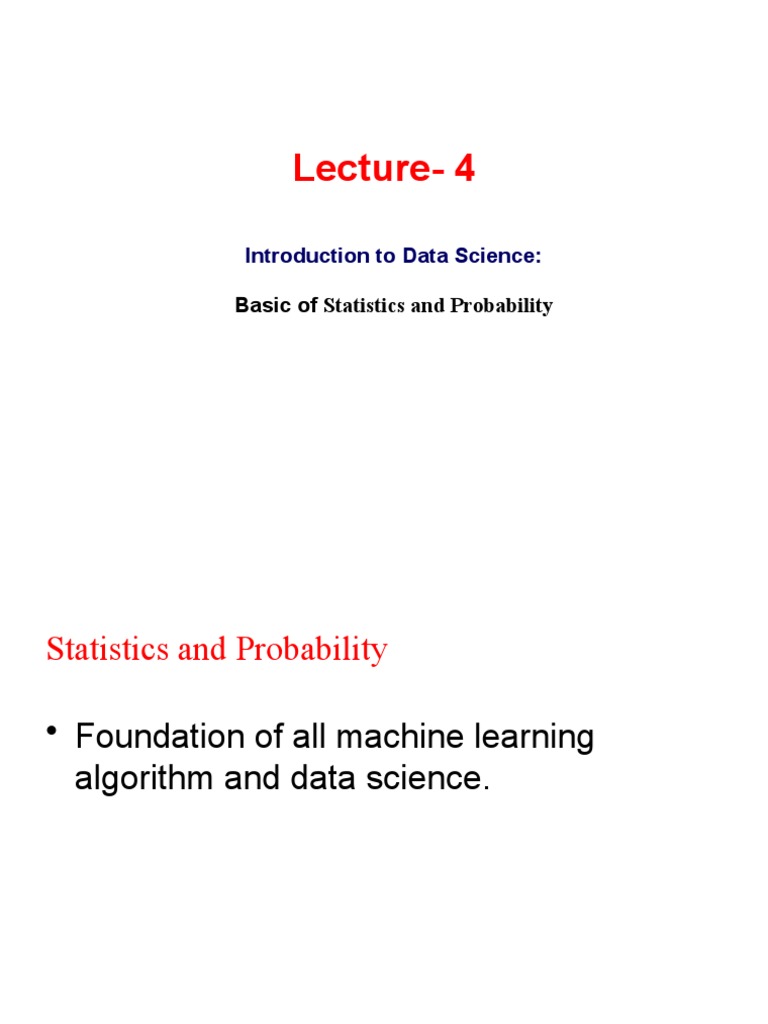 Lecture- 4

Introduction to Data Science:

Basic of Statistics and Probability

Statistics and Probability

• Foundation of all machine learning algorithm and data science.